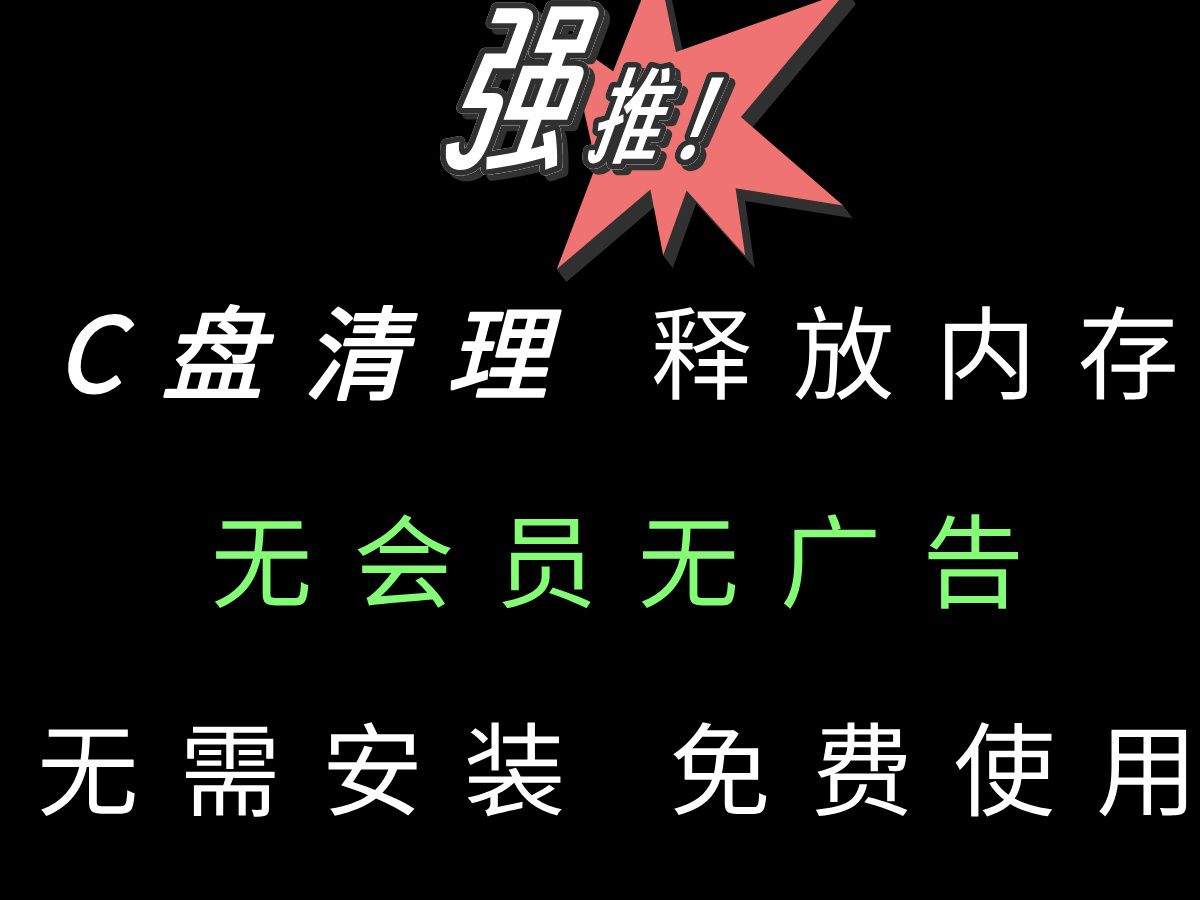 强推！

C盘清理 释放内存

无会员无广告

无需安装 免费使用